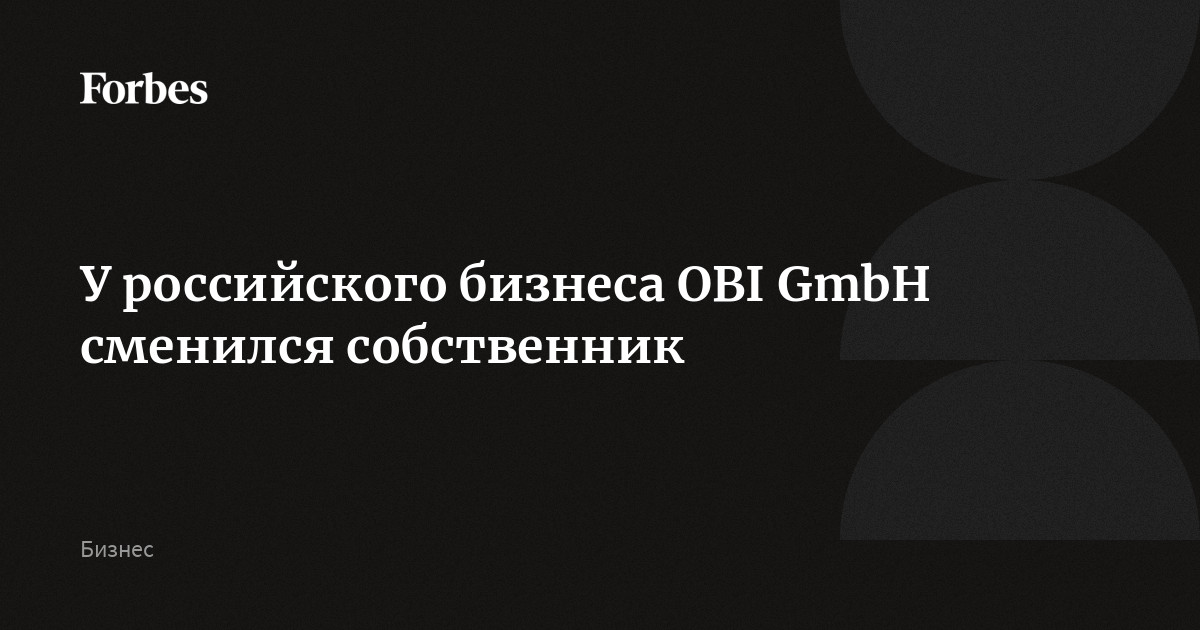 Forbes

У российского бизнеса OBI GmbH сменился собственник

Бизнес